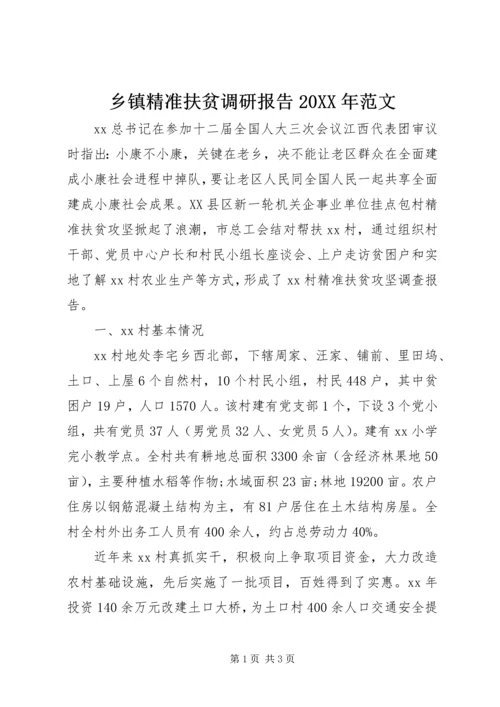 乡镇精准扶贫调研报告 20XX 年范文

xx 总书记在参加十二届全国人大三次会议江西代表团审议时指出：小康不小康，关键在老乡，决不能让老区群众在全面建成小康社会进程中掉队，要让老区人民同全国人民一起共享全面建成小康社会成果。XX 县区新一轮机关企事业单位挂点包村精准扶贫攻坚掀起了浪潮，市总工会结对帮扶 xx 村，通过组织村干部、党员中心户长和村民小组长座谈会、上户走访贫困户和实地了解 xx 村农业生产等方式，形成了 xx 村精准扶贫攻坚调查报告。

一、xx 村基本情况

xx 村地处李宅乡西北部，下辖周家、汪家、铺前、里田坞、土口、上屋 6 个自然村，10 个村民小组，村民 448 户，其中贫困户 19 户，人口 1570 人。该村建有党支部 1 个，下设 3 个党小组，共有党员 37 人（男党员 32 人、女党员 5 人）。建有 xx 小学完小教学点。全村共有耕地总面积 3300 余亩（含经济林果地 50 亩），主要种植水稻等作物；水域面积 23 亩；林地 19200 亩。农户住房以钢筋混凝土结构为主，有 81 户居住在土木结构房屋。全村全村外出务工人员有 400 余人，约占总劳动力 40%。

近年来 xx 村真抓实干，积极向上争取项目资金，大力改造农村基础设施，先后实施了一批项目，百姓得到了实惠。xx 年投资 140 余万元改建土口大桥，为土口村 400 余人口交通安全提

第 1 页 共 3 页